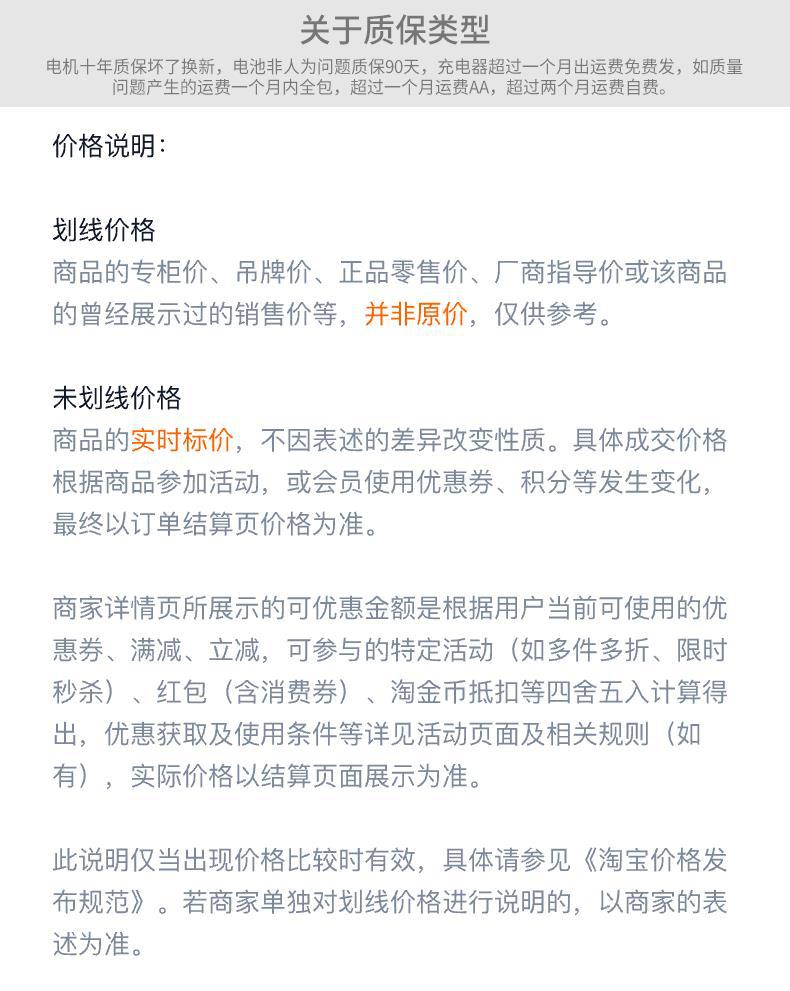 关于质保类型

电机十年质保坏了换新，电池非人为问题质保90天，充电器超过一个月出运费免费发，如质量问题产生的运费一个月内全包，超过一个月运费AA，超过两个月运费自费。

价格说明：

划线价格
商品的专柜价、吊牌价、正品零售价、厂商指导价或该商品的曾经展示过的销售价等，并非原价，仅供参考。

未划线价格
商品的实时标价，不因表述的差异改变性质。具体成交价格根据商品参加活动，或会员使用优惠券、积分等发生变化，最终以订单结算页价格为准。

商家详情页所展示的可优惠金额是根据用户当前可使用的优惠券、满减、立减，可参与的特定活动（如多件多折、限时秒杀）、红包（含消费券）、淘金币抵扣等四舍五入计算得出，优惠获取及使用条件等详见活动页面及相关规则（如有），实际价格以结算页面展示为准。

此说明仅当出现价格比较时有效，具体请参见《淘宝价格发布规范》。若商家单独对划线价格进行说明的，以商家的表述为准。